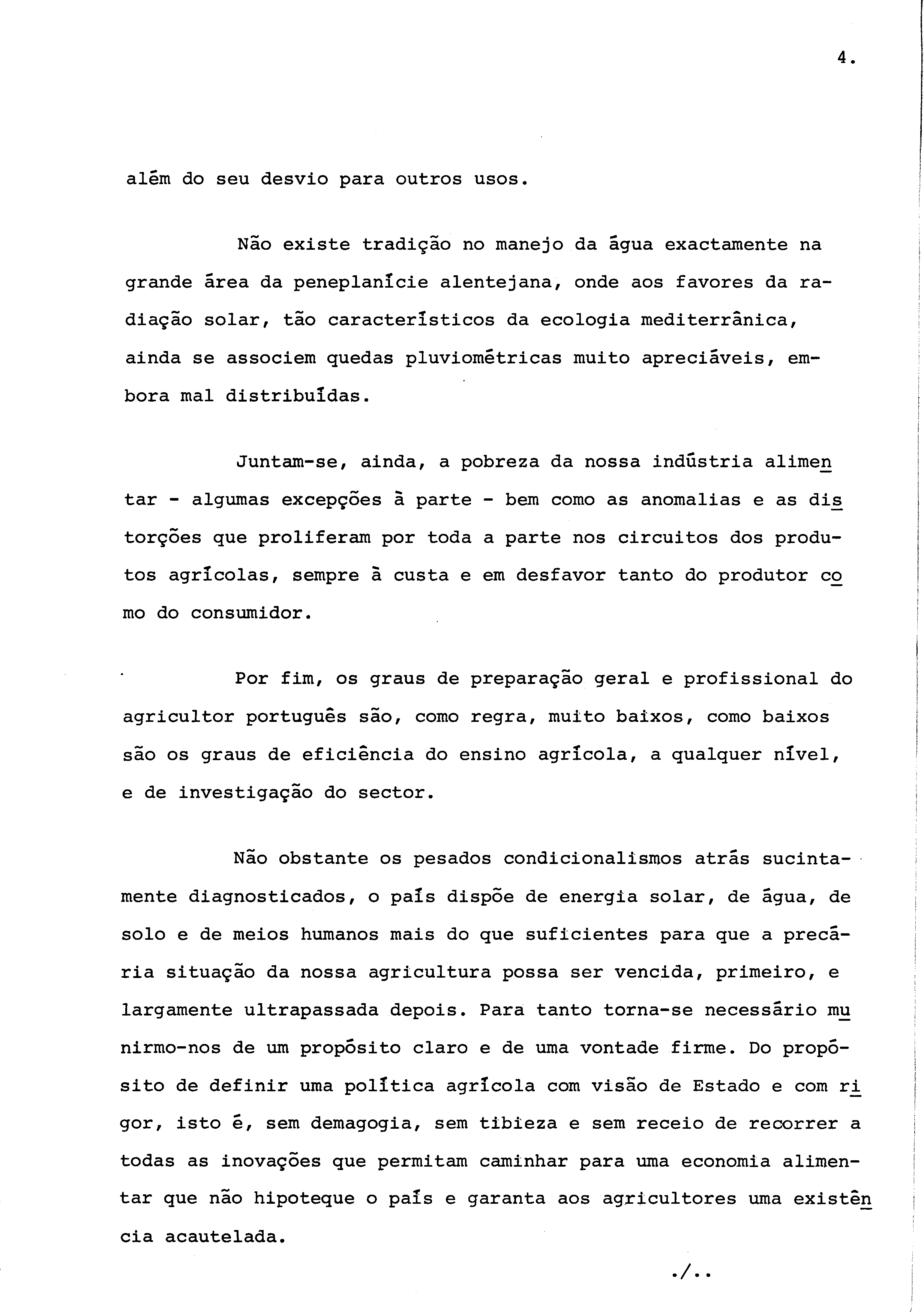 4.

além do seu desvio para outros usos.

Não existe tradição no manejo da água exactamente na grande área da peneplanície alentejana, onde aos favores da radiação solar, tão característicos da ecologia mediterrânica, ainda se associem quedas pluviométricas muito apreciáveis, embora mal distribuídas.

Juntam-se, ainda, a pobreza da nossa indústria alimentar - algumas excepções à parte - bem como as anomalias e as distorções que proliferam por toda a parte nos circuitos dos produtos agrícolas, sempre à custa e em desfavor tanto do produtor como do consumidor.

Por fim, os graus de preparação geral e profissional do agricultor português são, como regra, muito baixos, como baixos são os graus de eficiência do ensino agrícola, a qualquer nível, e de investigação do sector.

Não obstante os pesados condicionalismos atrás sucintamente diagnosticados, o país dispõe de energia solar, de água, de solo e de meios humanos mais do que suficientes para que a precária situação da nossa agricultura possa ser vencida, primeiro, e largamente ultrapassada depois. Para tanto torna-se necessário munirmo-nos de um propósito claro e de uma vontade firme. Do propósito de definir uma política agrícola com visão de Estado e com rigor, isto é, sem demagogia, sem tibieza e sem receio de recorrer a todas as inovações que permitam caminhar para uma economia alimentar que não hipoteque o país e garanta aos agricultores uma existência acautelada.

./..